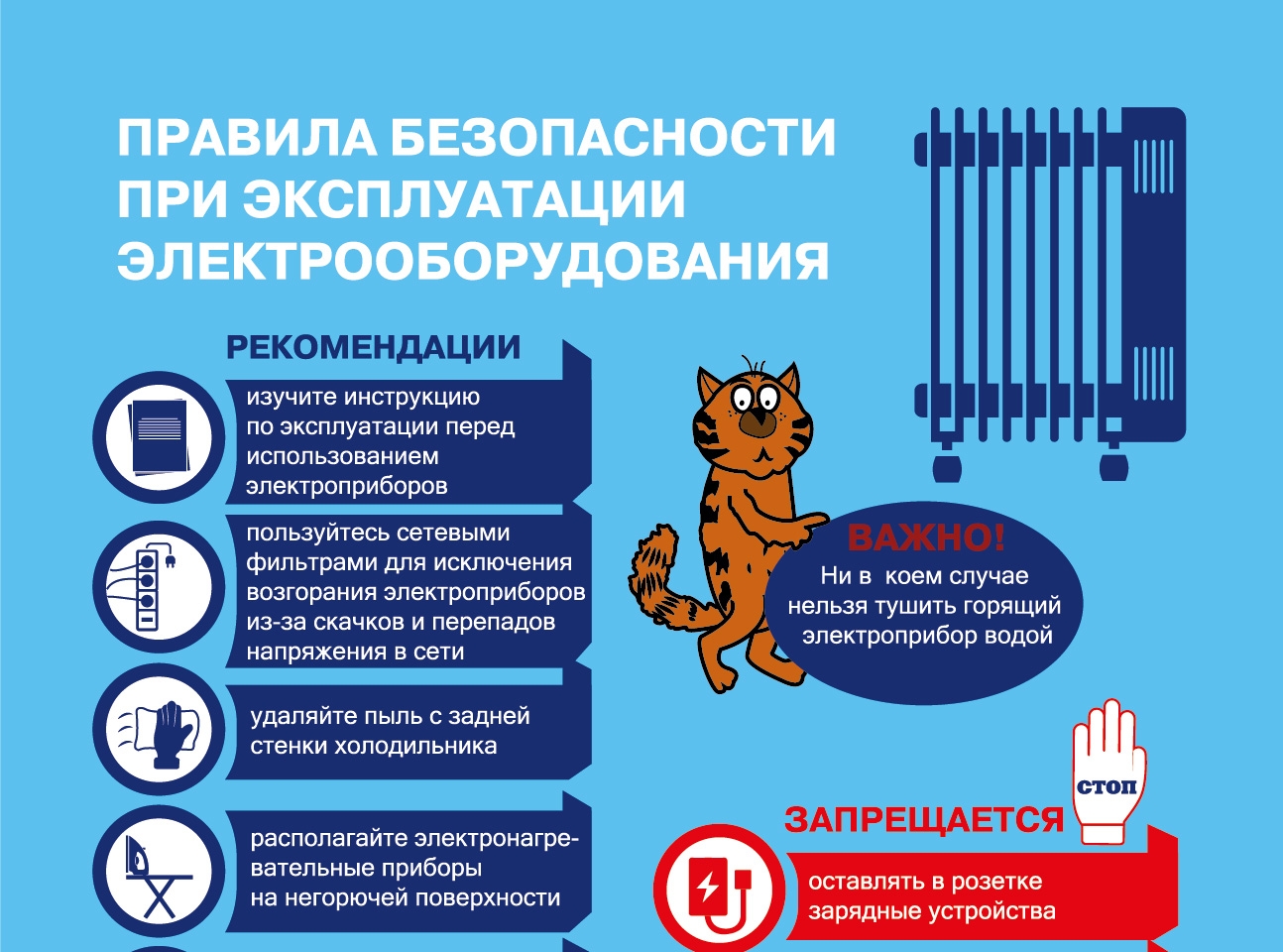 ПРАВИЛА БЕЗОПАСНОСТИ ПРИ ЭКСПЛУАТАЦИИ ЭЛЕКТРООБОРУДОВАНИЯ

РЕКОМЕНДАЦИИ

изучите инструкцию по эксплуатации перед использованием электроприборов

пользуйтесь сетевыми фильтрами для исключения возгорания электроприборов из-за скачков и перепадов напряжения в сети

удаляйте пыль с задней стенки холодильника

располагайте электронагревательные приборы на негорючей поверхности

ВАЖНО!
Ни в коем случае нельзя тушить горящий электроприбор водой

СТОП

ЗАПРЕЩАЕТСЯ

оставлять в розетке зарядные устройства